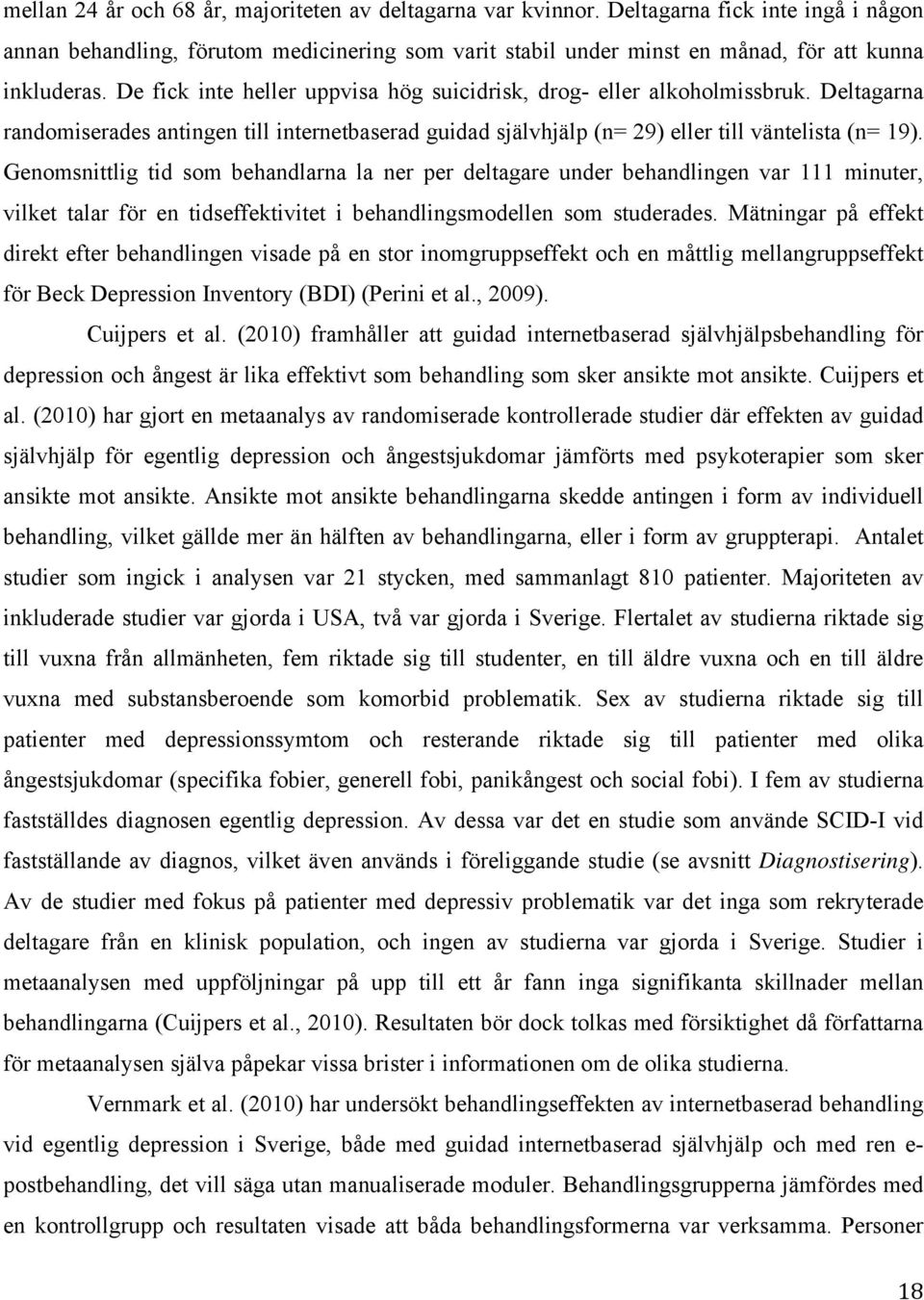 mellan 24 år och 68 år, majoriteten av deltagarna var kvinnor. Deltagarna fick inte ingå i någon annan behandling, förutom medicinering som varit stabil under minst en månad, för att kunna inkluderas. De fick inte heller uppvisa hög suicidrisk, drog- eller alkoholmissbruk. Deltagarna randomiserades antingen till internetbaserad guidad självhjälp (n= 29) eller till väntelista (n= 19). Genomsnittlig tid som behandlarna la ner per deltagare under behandlingen var 111 minuter, vilket talar för en tidseffektivitet i behandlingsmodellen som studerades. Mätningar på effekt direkt efter behandlingen visade på en stor inomgruppseffekt och en måttlig mellangruppseffekt för Beck Depression Inventory (BDI) (Perini et al., 2009).

Cuijpers et al. (2010) framhåller att guidad internetbaserad självhjälpsbehandling för depression och ångest är lika effektivt som behandling som sker ansikte mot ansikte. Cuijpers et al. (2010) har gjort en metaanalys av randomiserade kontrollerade studier där effekten av guidad självhjälp för egentlig depression och ångestsjukdomar jämförts med psykoterapier som sker ansikte mot ansikte. Ansikte mot ansikte behandlingarna skedde antingen i form av individuell behandling, vilket gällde mer än hälften av behandlingarna, eller i form av gruppterapi. Antalet studier som ingick i analysen var 21 stycken, med sammanlagt 810 patienter. Majoriteten av inkluderade studier var gjorda i USA, två var gjorda i Sverige. Flertalet av studierna riktade sig till vuxna från allmänheten, fem riktade sig till studenter, en till äldre vuxna och en till äldre vuxna med substansberoende som komorbid problematik. Sex av studierna riktade sig till patienter med depressionssymtom och resterande riktade sig till patienter med olika ångestsjukdomar (specifika fobier, generell fobi, panikångest och social fobi). I fem av studierna fastställdes diagnosen egentlig depression. Av dessa var det en studie som använde SCID-I vid fastställande av diagnos, vilket även används i föreliggande studie (se avsnitt Diagnostisering). Av de studier med fokus på patienter med depressiv problematik var det inga som rekryterade deltagare från en klinisk population, och ingen av studierna var gjorda i Sverige. Studier i metaanalysen med uppföljningar på upp till ett år fann inga signifikanta skillnader mellan behandlingarna (Cuijpers et al., 2010). Resultaten bör dock tolkas med försiktighet då författarna för metaanalysen själva påpekar vissa brister i informationen om de olika studierna.

Vernmark et al. (2010) har undersökt behandlingseffekten av internetbaserad behandling vid egentlig depression i Sverige, både med guidad internetbaserad självhjälp och med ren e-postbehandling, det vill säga utan manualiserade moduler. Behandlingsgrupperna jämfördes med en kontrollgrupp och resultaten visade att båda behandlingsformerna var verksamma. Personer

18